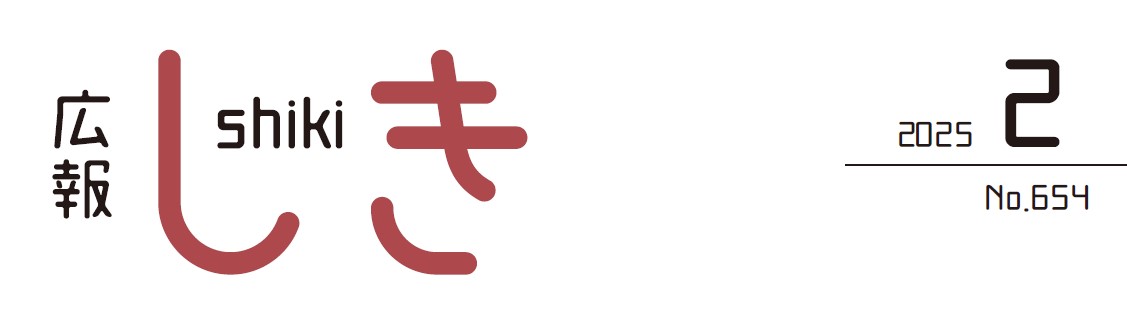 広報 しき shiki

2025 2

No.654